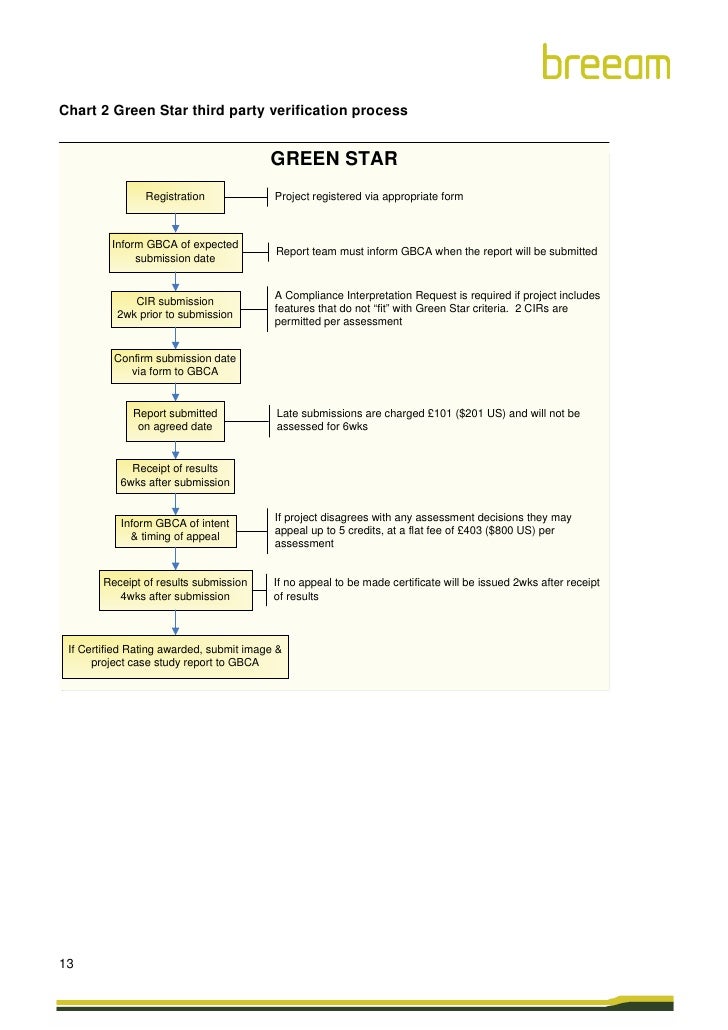 breeam

Chart 2 Green Star third party verification process

GREEN STAR

Registration

Project registered via appropriate form

Inform GBCA of expected submission date

Report team must inform GBCA when the report will be submitted

CIR submission 2wk prior to submission

A Compliance Interpretation Request is required if project includes features that do not "fit" with Green Star criteria. 2 CIRs are permitted per assessment

Confirm submission date via form to GBCA

Report submitted on agreed date

Late submissions are charged £101 ($201 US) and will not be assessed for 6wks

Receipt of results 6wks after submission

Inform GBCA of intent & timing of appeal

If project disagrees with any assessment decisions they may appeal up to 5 credits, at a flat fee of £403 ($800 US) per assessment

Receipt of results submission 4wks after submission

If no appeal to be made certificate will be issued 2wks after receipt of results

If Certified Rating awarded, submit image & project case study report to GBCA

13